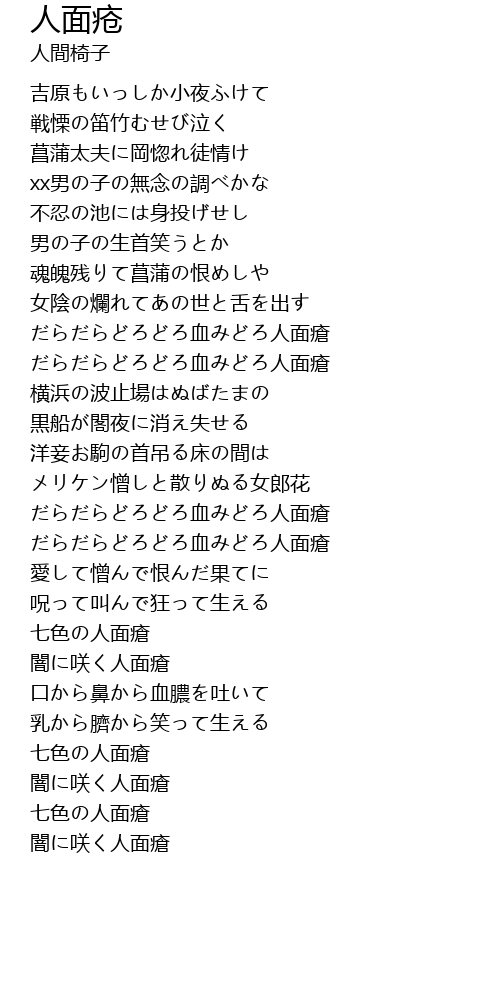 人面疮
人間椅子

吉原もいっしか小夜ふけて
戦慄の笛竹むせび泣く
菖蒲太夫に岡惚れ徒情け
xx男の子の無念の調べかな
不忍の池には身投げせし
男の子の生首笑うとか
魂魄残りて菖蒲の恨めしや
女陰の爛れてあの世と舌を出す
だらだらどろどろ血みどろ人面瘡
だらだらどろどろ血みどろ人面瘡
横浜の波止場はぬばたまの
黒船が闇夜に消え失せる
洋妾お駒の首吊る床の間は
メリケン憎しと散りぬる女郎花
だらだらどろどろ血みどろ人面瘡
だらだらどろどろ血みどろ人面瘡
愛して憎んで恨んだ果てに
呪って叫んで狂って生える
七色の人面瘡
闇に咲く人面瘡
口から鼻から血膿を吐いて
乳から臍から笑って生える
七色の人面瘡
闇に咲く人面瘡
七色の人面瘡
闇に咲く人面瘡